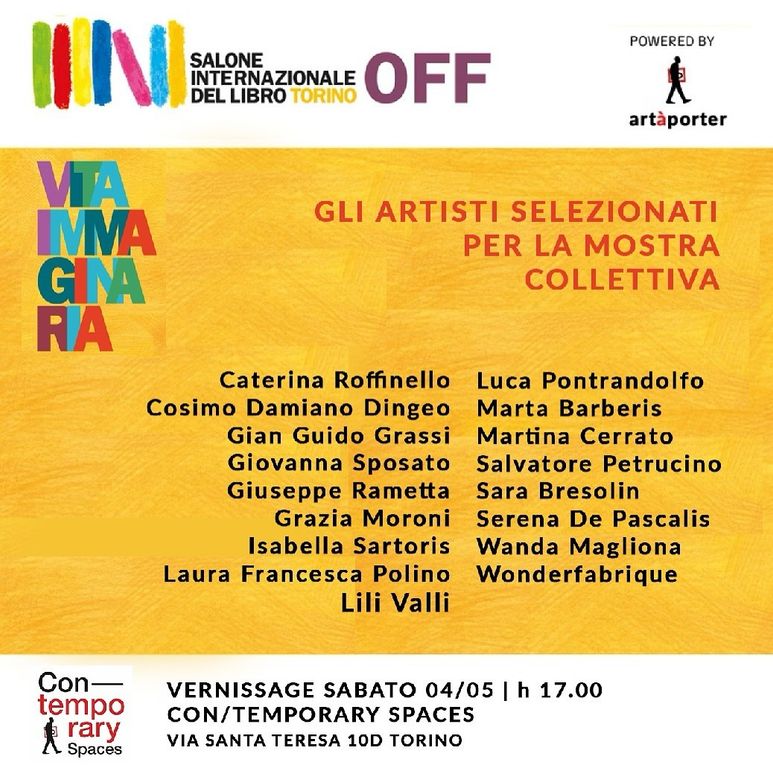 SALONE
INTERNAZIONALE
DEL LIBRO TORINO OFF

POWERED BY
artàporter

VITA
IMMA
GINA
RIA

GLI ARTISTI SELEZIONATI
PER LA MOSTRA
COLLETTIVA

Caterina Roffinello
Cosimo Damiano Dingeo
Gian Guido Grassi
Giovanna Sposato
Giuseppe Rametta
Grazia Moroni
Isabella Sartoris
Laura Francesca Polino
Lili Valli

Luca Pontrandolfo
Marta Barberis
Martina Cerrato
Salvatore Petrucino
Sara Bresolin
Serena De Pascalis
Wanda Magliona
Wonderfabrique

Con—
tempo
rary
Spaces

VERNISSAGE SABATO 04/05 | h 17.00
CON/TEMPORARY SPACES
VIA SANTA TERESA 10D TORINO